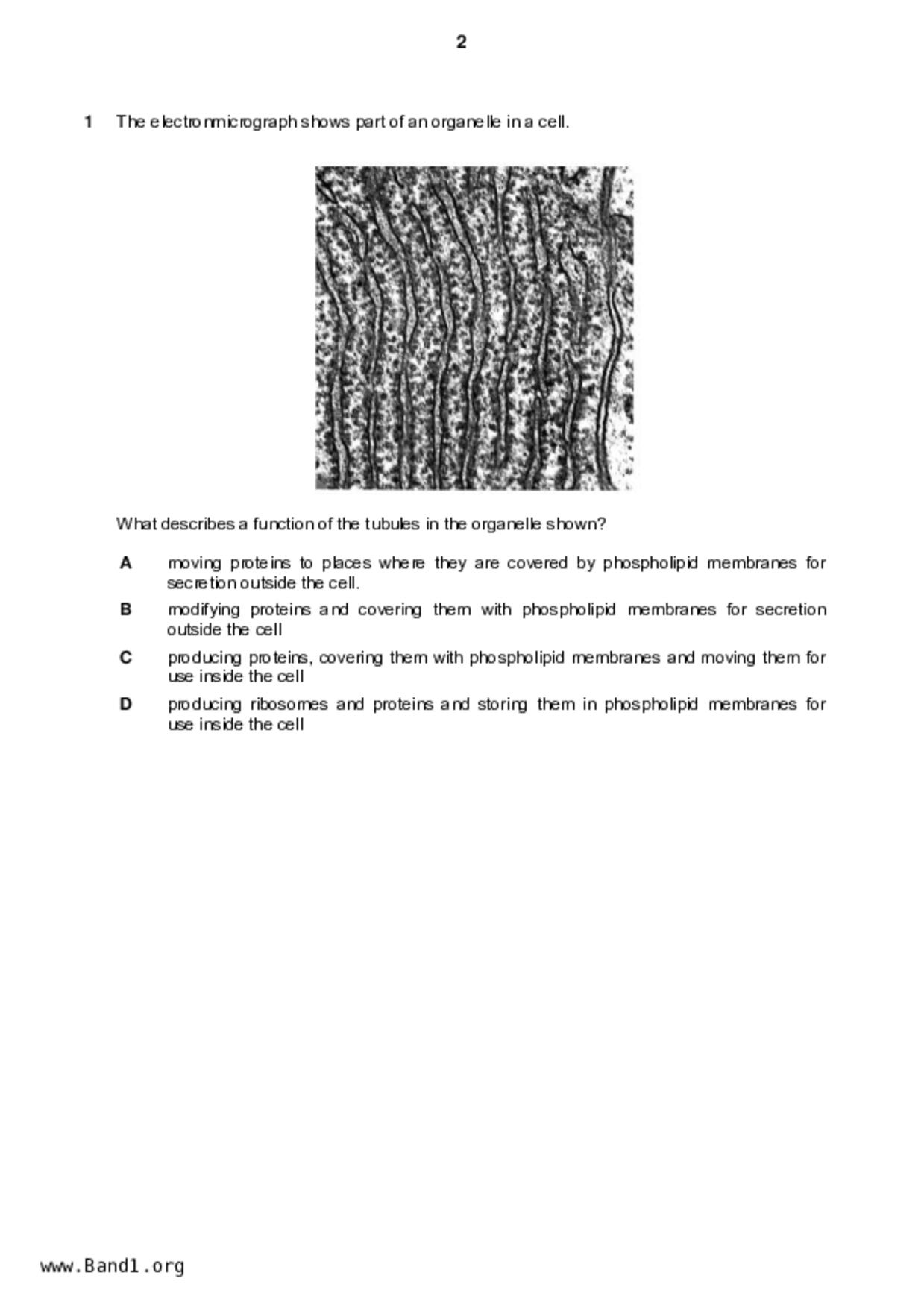 2

1 The electronmicrograph shows part of an organelle in a cell.

What describes a function of the tubules in the organelle shown?

A moving proteins to places where they are covered by phospholipid membranes for secretion outside the cell.

B modifying proteins and covering them with phospholipid membranes for secretion outside the cell

C producing proteins, covering them with phospholipid membranes and moving them for use inside the cell

D producing ribosomes and proteins and storing them in phospholipid membranes for use inside the cell

www.Band1.org